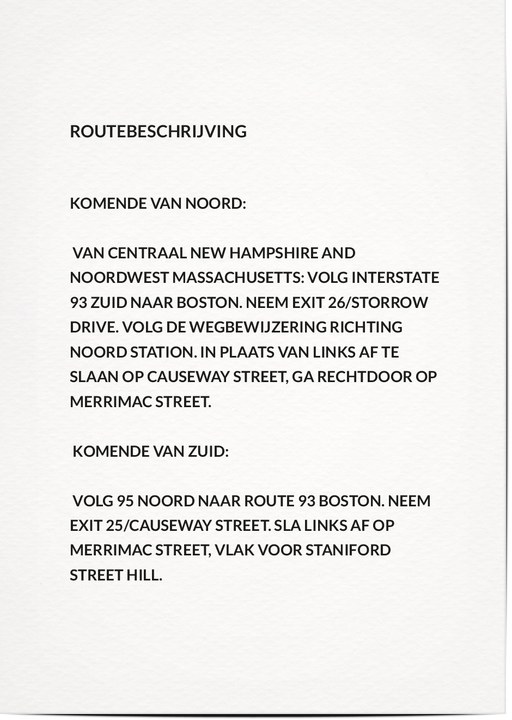 ROUTEBESCHRIJVING

KOMENDE VAN NOORD:

VAN CENTRAAL NEW HAMPSHIRE AND NOORDWEST MASSACHUSETTS: VOLG INTERSTATE 93 ZUID NAAR BOSTON. NEEM EXIT 26/STORROW DRIVE. VOLG DE WEGBEWIJZERING RICHTING NOORD STATION. IN PLAATS VAN LINKS AF TE SLAAN OP CAUSEWAY STREET, GA RECHTDOOR OP MERRIMAC STREET.

KOMENDE VAN ZUID:

VOLG 95 NOORD NAAR ROUTE 93 BOSTON. NEEM EXIT 25/CAUSEWAY STREET. SLA LINKS AF OP MERRIMAC STREET, VLAK VOOR STANIFORD STREET HILL.